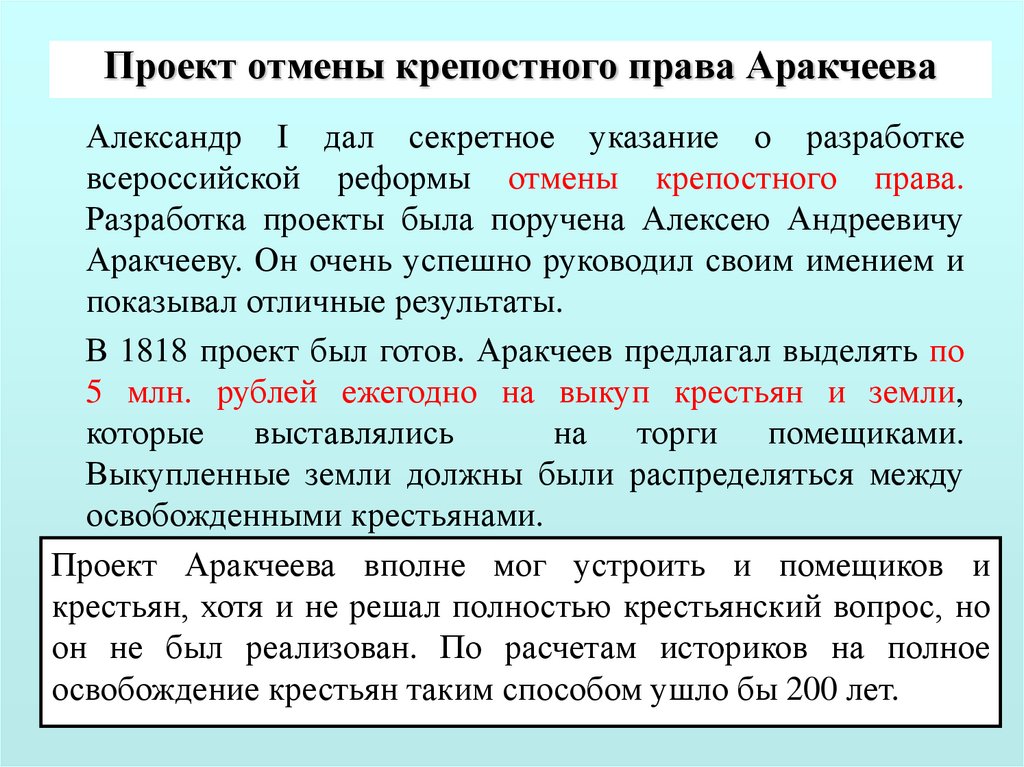 Проект отмены крепостного права Аракчеева

Александр I дал секретное указание о разработке всероссийской реформы отмены крепостного права. Разработка проекты была поручена Алексею Андреевичу Аракчееву. Он очень успешно руководил своим имением и показывал отличные результаты.

В 1818 проект был готов. Аракчеев предлагал выделять по 5 млн. рублей ежегодно на выкуп крестьян и земли, которые выставлялись на торги помещиками. Выкупленные земли должны были распределяться между освобожденными крестьянами.

Проект Аракчеева вполне мог устроить и помещиков и крестьян, хотя и не решал полностью крестьянский вопрос, но он не был реализован. По расчетам историков на полное освобождение крестьян таким способом ушло бы 200 лет.